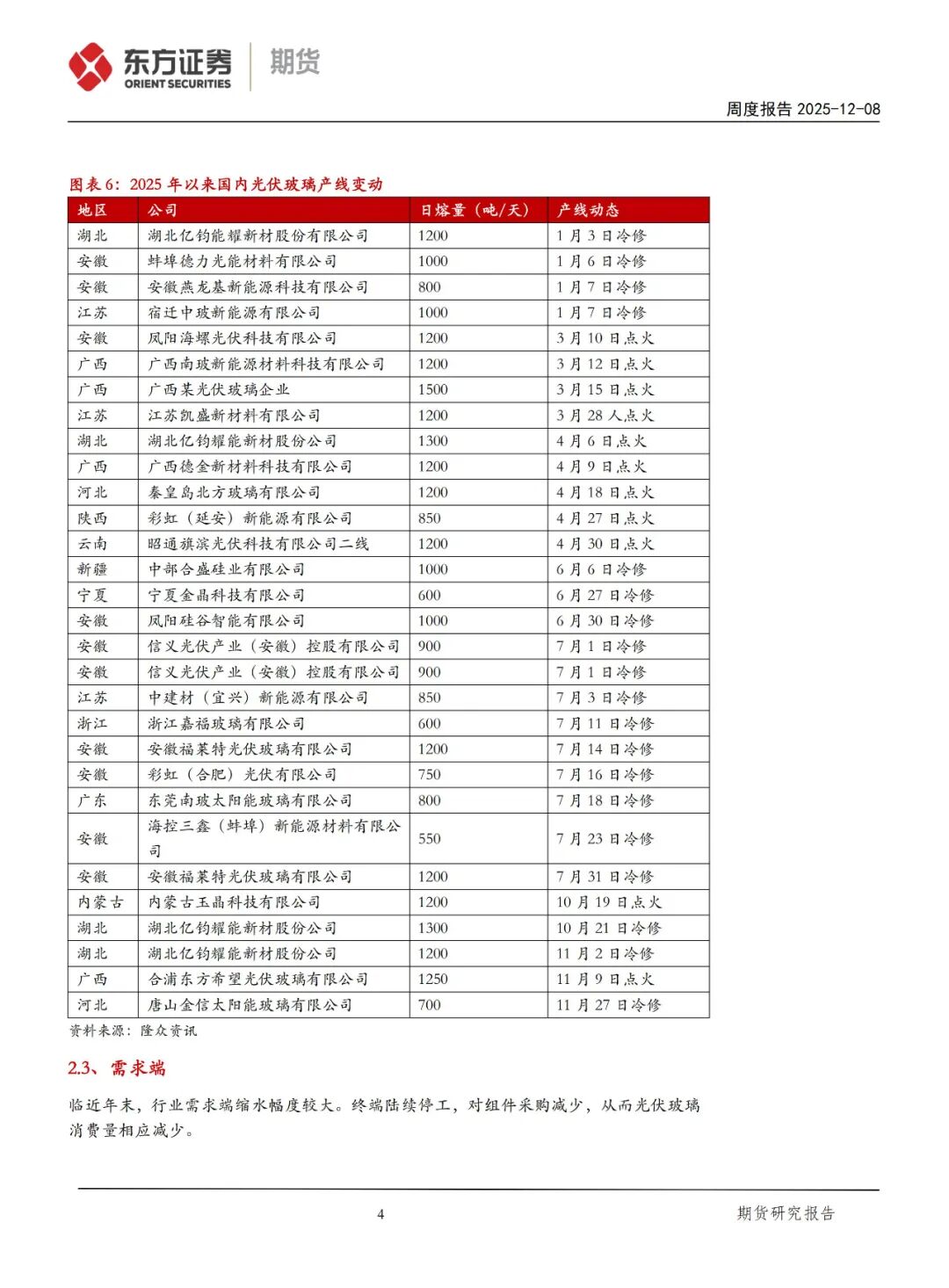 东方证券 ORIENT SECURITIES 期货

周度报告 2025-12-08

图表 6：2025 年以来国内光伏玻璃产线变动

| 地区 | 公司 | 日熔量（吨/天） | 产线动态 |
|---|---|---|---|
| 湖北 | 湖北亿钧能耀新材股份有限公司 | 1200 | 1 月 3 日冷修 |
| 安徽 | 蚌埠德力光能材料有限公司 | 1000 | 1 月 6 日冷修 |
| 安徽 | 安徽燕龙基新能源科技有限公司 | 800 | 1 月 7 日冷修 |
| 江苏 | 宿迁中玻新能源有限公司 | 1000 | 1 月 7 日冷修 |
| 安徽 | 凤阳海螺光伏科技有限公司 | 1200 | 3 月 10 日点火 |
| 广西 | 广西南玻新能源材料科技有限公司 | 1200 | 3 月 12 日点火 |
| 广西 | 广西某光伏玻璃企业 | 1500 | 3 月 15 日点火 |
| 江苏 | 江苏凯盛新材料有限公司 | 1200 | 3 月 28 人点火 |
| 湖北 | 湖北亿钧耀能新材股份公司 | 1300 | 4 月 6 日点火 |
| 广西 | 广西德金新材料科技有限公司 | 1200 | 4 月 9 日点火 |
| 河北 | 秦皇岛北方玻璃有限公司 | 1200 | 4 月 18 日点火 |
| 陕西 | 彩虹（延安）新能源有限公司 | 850 | 4 月 27 日点火 |
| 云南 | 昭通旗滨光伏科技有限公司二线 | 1200 | 4 月 30 日点火 |
| 新疆 | 中部合盛硅业有限公司 | 1000 | 6 月 6 日冷修 |
| 宁夏 | 宁夏金晶科技有限公司 | 600 | 6 月 27 日冷修 |
| 安徽 | 凤阳硅谷智能有限公司 | 1000 | 6 月 30 日冷修 |
| 安徽 | 信义光伏产业（安徽）控股有限公司 | 900 | 7 月 1 日冷修 |
| 安徽 | 信义光伏产业（安徽）控股有限公司 | 900 | 7 月 1 日冷修 |
| 江苏 | 中建材（宜兴）新能源有限公司 | 850 | 7 月 3 日冷修 |
| 浙江 | 浙江嘉福玻璃有限公司 | 600 | 7 月 11 日冷修 |
| 安徽 | 安徽福莱特光伏玻璃有限公司 | 1200 | 7 月 14 日冷修 |
| 安徽 | 彩虹（合肥）光伏有限公司 | 750 | 7 月 16 日冷修 |
| 广东 | 东莞南玻太阳能玻璃有限公司 | 800 | 7 月 18 日冷修 |
| 安徽 | 海控三鑫（蚌埠）新能源材料有限公司 | 550 | 7 月 23 日冷修 |
| 安徽 | 安徽福莱特光伏玻璃有限公司 | 1200 | 7 月 31 日冷修 |
| 内蒙古 | 内蒙古玉晶科技有限公司 | 1200 | 10 月 19 日点火 |
| 湖北 | 湖北亿钧耀能新材股份公司 | 1300 | 10 月 21 日冷修 |
| 湖北 | 湖北亿钧耀能新材股份公司 | 1200 | 11 月 2 日冷修 |
| 广西 | 合浦东方希望光伏玻璃有限公司 | 1250 | 11 月 9 日点火 |
| 河北 | 唐山金信太阳能玻璃有限公司 | 700 | 11 月 27 日冷修 |

资料来源：隆众资讯

2.3、需求端

临近年末，行业需求端缩水幅度较大。终端陆续停工，对组件采购减少，从而光伏玻璃消费量相应减少。

4

期货研究报告